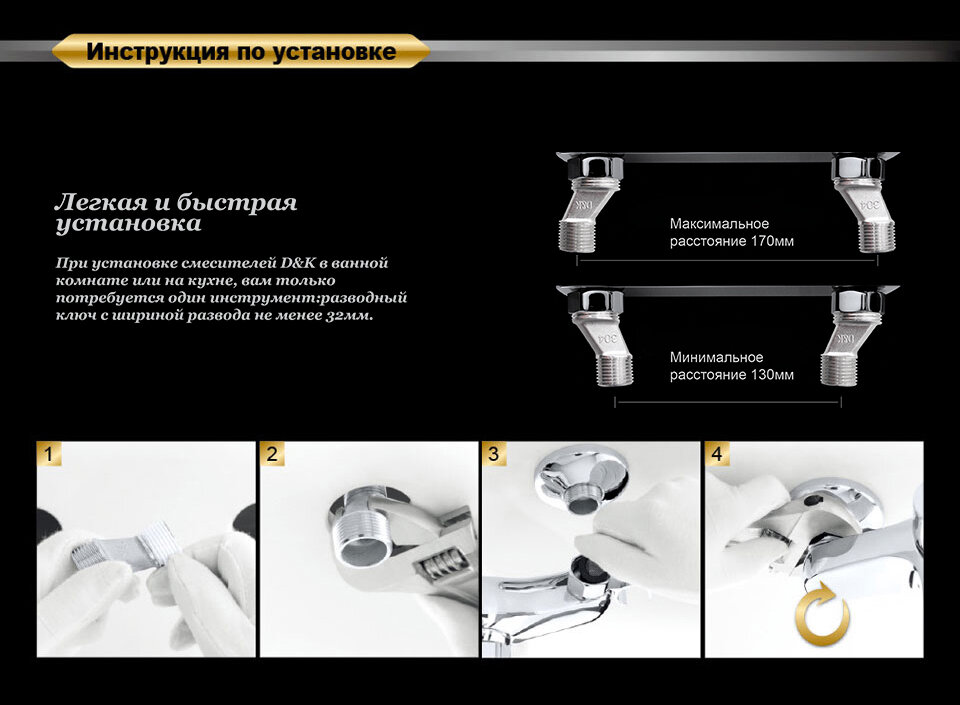 Инструкция по установке

Легкая и быстрая установка

При установке смесителей D&K в ванной комнате или на кухне, вам только потребуется один инструмент:разводный ключ с шириной развода не менее 32мм.

Максимальное расстояние 170мм

Минимальное расстояние 130мм

1

2

3

4